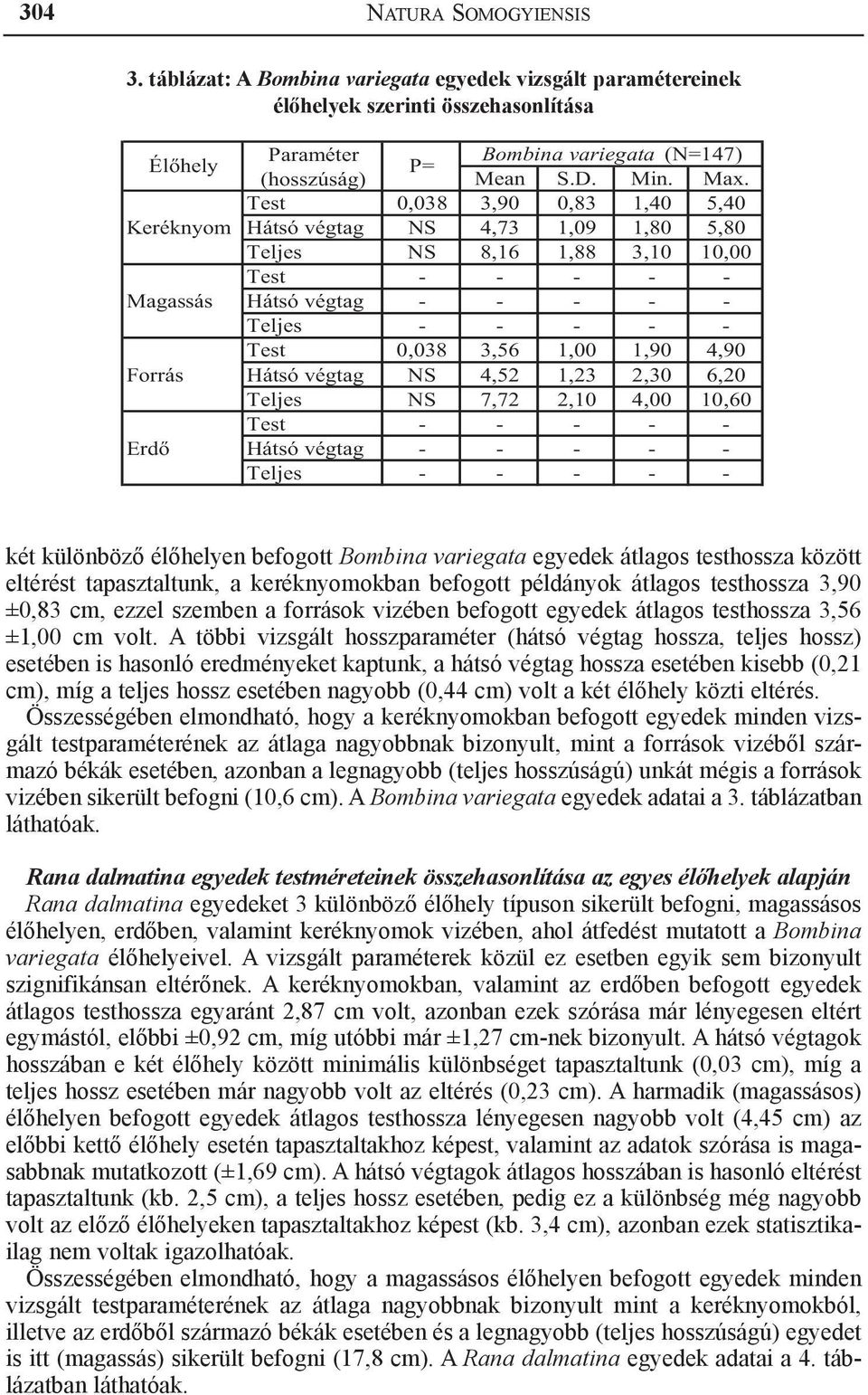 304 NATURA SOMOGYIENSIS

3. táblázat: A Bombina variegata egyedek vizsgált paramétereinek élőhelyek szerinti összehasonlítása

| Élőhely | Paraméter (hosszúság) | P= | Bombina variegata (N=147) Mean | S.D. | Min. | Max. |
|---|---|---|---|---|---|---|
| Keréknyom | Test | 0,038 | 3,90 | 0,83 | 1,40 | 5,40 |
| | Hátsó végtag | NS | 4,73 | 1,09 | 1,80 | 5,80 |
| | Teljes | NS | 8,16 | 1,88 | 3,10 | 10,00 |
| Magassás | Test | - | - | - | - | - |
| | Hátsó végtag | - | - | - | - | - |
| | Teljes | - | - | - | - | - |
| Forrás | Test | 0,038 | 3,56 | 1,00 | 1,90 | 4,90 |
| | Hátsó végtag | NS | 4,52 | 1,23 | 2,30 | 6,20 |
| | Teljes | NS | 7,72 | 2,10 | 4,00 | 10,60 |
| Erdő | Test | - | - | - | - | - |
| | Hátsó végtag | - | - | - | - | - |
| | Teljes | - | - | - | - | - |

két különböző élőhelyen befogott Bombina variegata egyedek átlagos testhossza között eltérést tapasztaltunk, a keréknyomokban befogott példányok átlagos testhossza 3,90 ±0,83 cm, ezzel szemben a források vizében befogott egyedek átlagos testhossza 3,56 ±1,00 cm volt. A többi vizsgált hosszparaméter (hátsó végtag hossza, teljes hossz) esetében is hasonló eredményeket kaptunk, a hátsó végtag hossza esetében kisebb (0,21 cm), míg a teljes hossz esetében nagyobb (0,44 cm) volt a két élőhely közti eltérés.
Összességében elmondható, hogy a keréknyomokban befogott egyedek minden vizsgált testparaméterének az átlaga nagyobbnak bizonyult, mint a források vizéből származó békák esetében, azonban a legnagyobb (teljes hosszúságú) unkát mégis a források vizében sikerült befogni (10,6 cm). A Bombina variegata egyedek adatai a 3. táblázatban láthatóak.

Rana dalmatina egyedek testméreteinek összehasonlítása az egyes élőhelyek alapján
Rana dalmatina egyedeket 3 különböző élőhely típuson sikerült befogni, magassásos élőhelyen, erdőben, valamint keréknyomok vizében, ahol átfedést mutatott a Bombina variegata élőhelyeivel. A vizsgált paraméterek közül ez esetben egyik sem bizonyult szignifikánsan eltérőnek. A keréknyomokban, valamint az erdőben befogott egyedek átlagos testhossza egyaránt 2,87 cm volt, azonban ezek szórása már lényegesen eltért egymástól, előbbi ±0,92 cm, míg utóbbi már ±1,27 cm-nek bizonyult. A hátsó végtagok hosszában e két élőhely között minimális különbséget tapasztaltunk (0,03 cm), míg a teljes hossz esetében már nagyobb volt az eltérés (0,23 cm). A harmadik (magassásos) élőhelyen befogott egyedek átlagos testhossza lényegesen nagyobb volt (4,45 cm) az előbbi kettő élőhely esetén tapasztaltakhoz képest, valamint az adatok szórása is magasabbnak mutatkozott (±1,69 cm). A hátsó végtagok átlagos hosszában is hasonló eltérést tapasztaltunk (kb. 2,5 cm), a teljes hossz esetében, pedig ez a különbség még nagyobb volt az előző élőhelyeken tapasztaltakhoz képest (kb. 3,4 cm), azonban ezek statisztikailag nem voltak igazolhatóak.
Összességében elmondható, hogy a magassásos élőhelyen befogott egyedek minden vizsgált testparaméterének az átlaga nagyobbnak bizonyult mint a keréknyomokból, illetve az erdőből származó békák esetében és a legnagyobb (teljes hosszúságú) egyedet is itt (magassás) sikerült befogni (17,8 cm). A Rana dalmatina egyedek adatai a 4. táblázatban láthatóak.